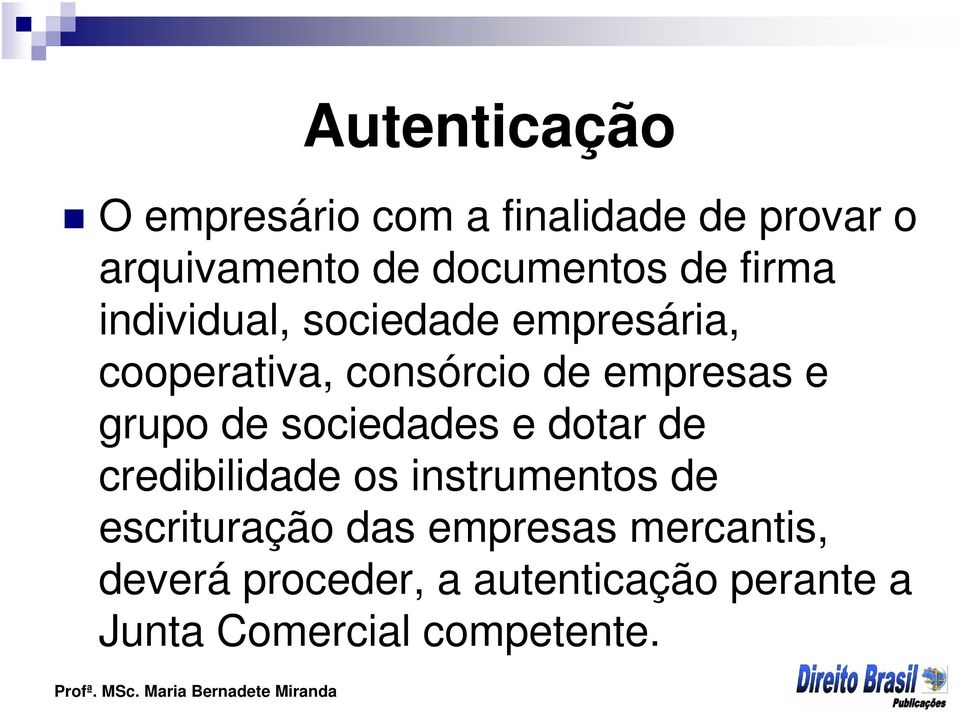 Autenticação

O empresário com a finalidade de provar o arquivamento de documentos de firma individual, sociedade empresária, cooperativa, consórcio de empresas e grupo de sociedades e dotar de credibilidade os instrumentos de escrituração das empresas mercantis, deverá proceder, a autenticação perante a Junta Comercial competente.

Profª. MSc. Maria Bernadete Miranda

Direito Brasil Publicações